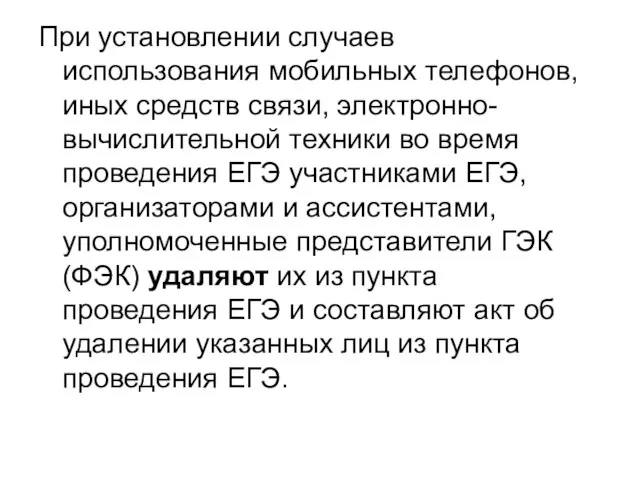 При установлении случаев использования мобильных телефонов, иных средств связи, электронно-вычислительной техники во время проведения ЕГЭ участниками ЕГЭ, организаторами и ассистентами, уполномоченные представители ГЭК (ФЭК) удаляют их из пункта проведения ЕГЭ и составляют акт об удалении указанных лиц из пункта проведения ЕГЭ.